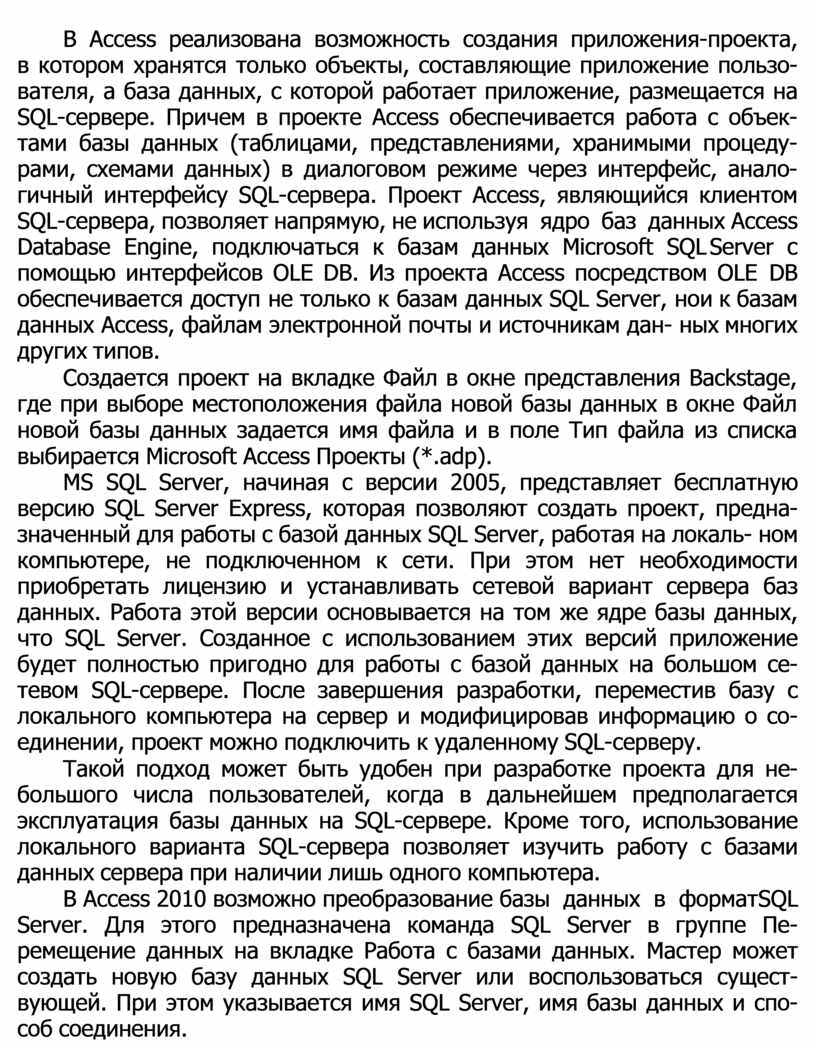 В Access реализована возможность создания приложения-проекта, в котором хранятся только объекты, составляющие приложение пользователя, а база данных, с которой работает приложение, размещается на SQL-сервере. Причем в проекте Access обеспечивается работа с объектами базы данных (таблицами, представлениями, хранимыми процедурами, схемами данных) в диалоговом режиме через интерфейс, аналогичный интерфейсу SQL-сервера. Проект Access, являющийся клиентом SQL-сервера, позволяет напрямую, не используя ядро баз данных Access Database Engine, подключаться к базам данных Microsoft SQL Server с помощью интерфейсов OLE DB. Из проекта Access посредством OLE DB обеспечивается доступ не только к базам данных SQL Server, нои к базам данных Access, файлам электронной почты и источникам дан- ных многих других типов.

Создается проект на вкладке Файл в окне представления Backstage, где при выборе местоположения файла новой базы данных в окне Файл новой базы данных задается имя файла и в поле Тип файла из списка выбирается Microsoft Access Проекты (*.adp).

MS SQL Server, начиная с версии 2005, представляет бесплатную версию SQL Server Express, которая позволяют создать проект, предназначенный для работы с базой данных SQL Server, работая на локаль- ном компьютере, не подключенном к сети. При этом нет необходимости приобретать лицензию и устанавливать сетевой вариант сервера баз данных. Работа этой версии основывается на том же ядре базы данных, что SQL Server. Созданное с использованием этих версий приложение будет полностью пригодно для работы с базой данных на большом сетевом SQL-сервере. После завершения разработки, переместив базу с локального компьютера на сервер и модифицировав информацию о соединении, проект можно подключить к удаленному SQL-серверу.

Такой подход может быть удобен при разработке проекта для небольшого числа пользователей, когда в дальнейшем предполагается эксплуатация базы данных на SQL-сервере. Кроме того, использование локального варианта SQL-сервера позволяет изучить работу с базами данных сервера при наличии лишь одного компьютера.

В Access 2010 возможно преобразование базы данных в форматSQL Server. Для этого предназначена команда SQL Server в группе Перемещение данных на вкладке Работа с базами данных. Мастер может создать новую базу данных SQL Server или воспользоваться существующей. При этом указывается имя SQL Server, имя базы данных и способ соединения.